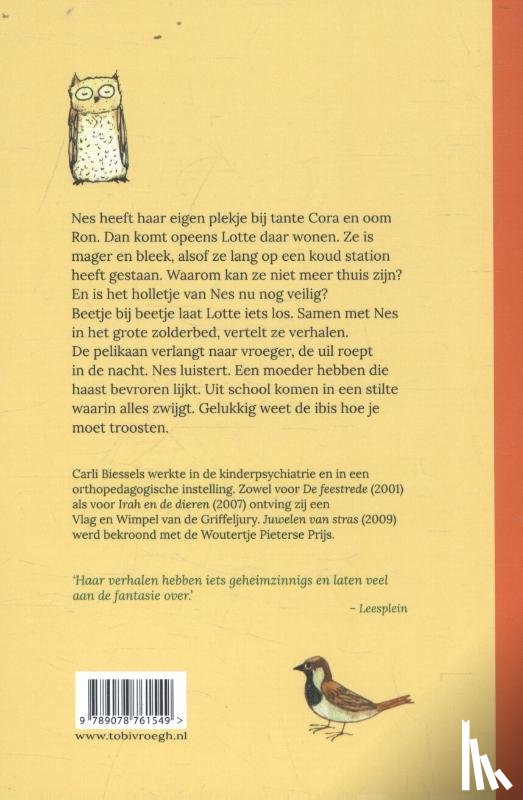 Nes heeft haar eigen plekje bij tante Cora en oom Ron. Dan komt opeens Lotte daar wonen. Ze is mager en bleek, alsof ze lang op een koud station heeft gestaan. Waarom kan ze niet meer thuis zijn? En is het holletje van Nes nu nog veilig?
Beetje bij beetje laat Lotte iets los. Samen met Nes in het grote zolderbed, vertelt ze verhalen.
De pelikaan verlangt naar vroeger, de uil roept in de nacht. Nes luistert. Een moeder hebben die haast bevroren lijkt. Uit school komen in een stilte waarin alles zwijgt. Gelukkig weet de ibis hoe je moet troosten.

Carli Biessels werkte in de kinderpsychiatrie en in een orthopedagogische instelling. Zowel voor De feestrede (2001) als voor Irah en de dieren (2007) ontving zij een Vlag en Wimpel van de Griffeljury. Juwelen van stras (2009) werd bekroond met de Woutertje Pieterse Prijs.

'Haar verhalen hebben iets geheimzinnigs en laten veel aan de fantasie over.'
– Leesplein

9 789078 761549 >
www.tobivroegh.nl